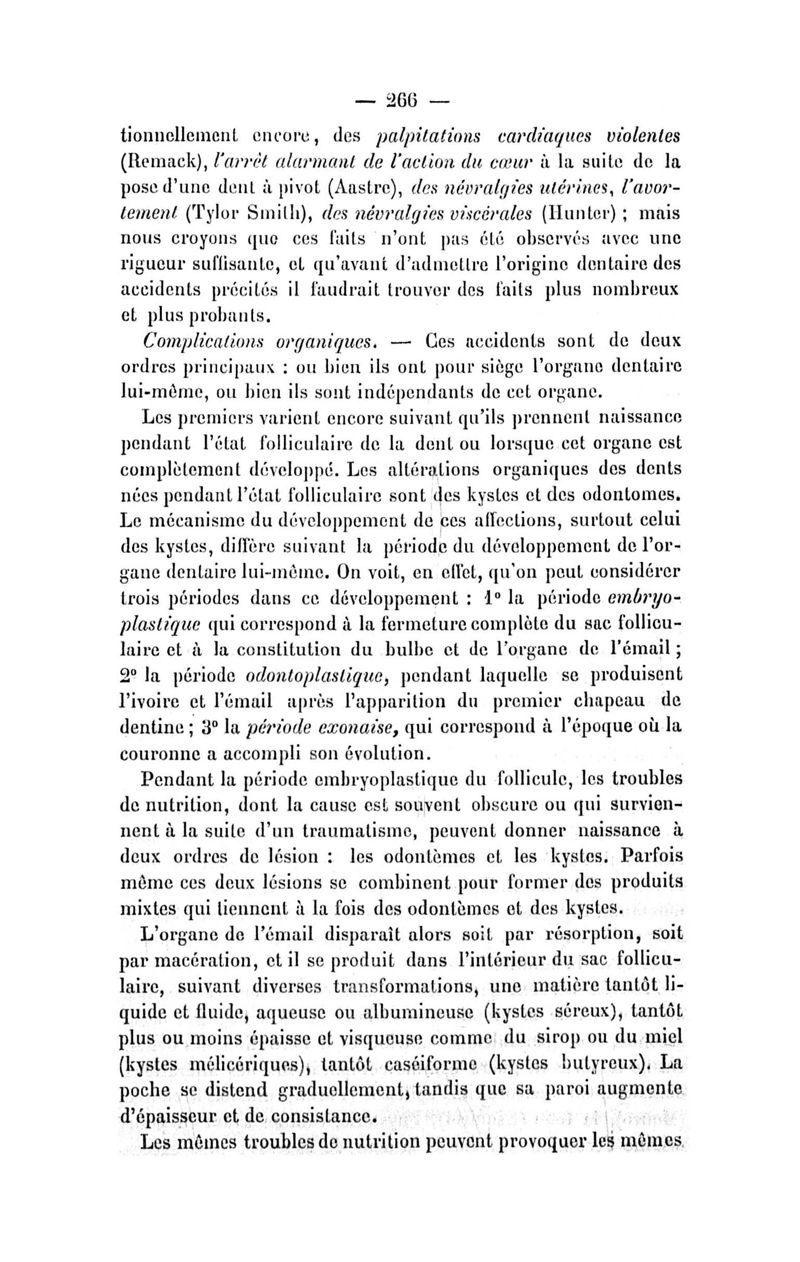 — 266 —

tionnellement encore, des palpitations cardiaques violentes (Remack), l'arrêt alarmant de l'action du cœur à la suite de la pose d'une dent à pivot (Aastre), des névralgies utérines, l'avortement (Tylor Smith), des névralgies viscérales (Hunter) ; mais nous croyons que ces faits n'ont pas été observés avec une rigueur suffisante, et qu'avant d'admettre l'origine dentaire des accidents précités il faudrait trouver des faits plus nombreux et plus probants.

Complications organiques. — Ces accidents sont de deux ordres principaux : ou bien ils ont pour siège l'organe dentaire lui-même, ou bien ils sont indépendants de cet organe.

Les premiers varient encore suivant qu'ils prennent naissance pendant l'état folliculaire de la dent ou lorsque cet organe est complètement développé. Les altérations organiques des dents nées pendant l'état folliculaire sont des kystes et des odontomes. Le mécanisme du développement de ces affections, surtout celui des kystes, diffère suivant la période du développement de l'organe dentaire lui-même. On voit, en effet, qu'on peut considérer trois périodes dans ce développement : 1° la période embryoplastique qui correspond à la fermeture complète du sac folliculaire et à la constitution du bulbe et de l'organe de l'émail ; 2° la période odontoplastique, pendant laquelle se produisent l'ivoire et l'émail après l'apparition du premier chapeau de dentine ; 3° la période exonaise, qui correspond à l'époque où la couronne a accompli son évolution.

Pendant la période embryoplastique du follicule, les troubles de nutrition, dont la cause est souvent obscure ou qui surviennent à la suite d'un traumatisme, peuvent donner naissance à deux ordres de lésion : les odontèmes et les kystes. Parfois même ces deux lésions se combinent pour former des produits mixtes qui tiennent à la fois des odontèmes et des kystes.

L'organe de l'émail disparaît alors soit par résorption, soit par macération, et il se produit dans l'intérieur du sac folliculaire, suivant diverses transformations, une matière tantôt liquide et fluide, aqueuse ou albumineuse (kystes séreux), tantôt plus ou moins épaisse et visqueuse comme du sirop ou du miel (kystes mélicériques), tantôt caséiforme (kystes butyreux). La poche se distend graduellement, tandis que sa paroi augmente d'épaisseur et de consistance.

Les mêmes troubles de nutrition peuvent provoquer les mêmes